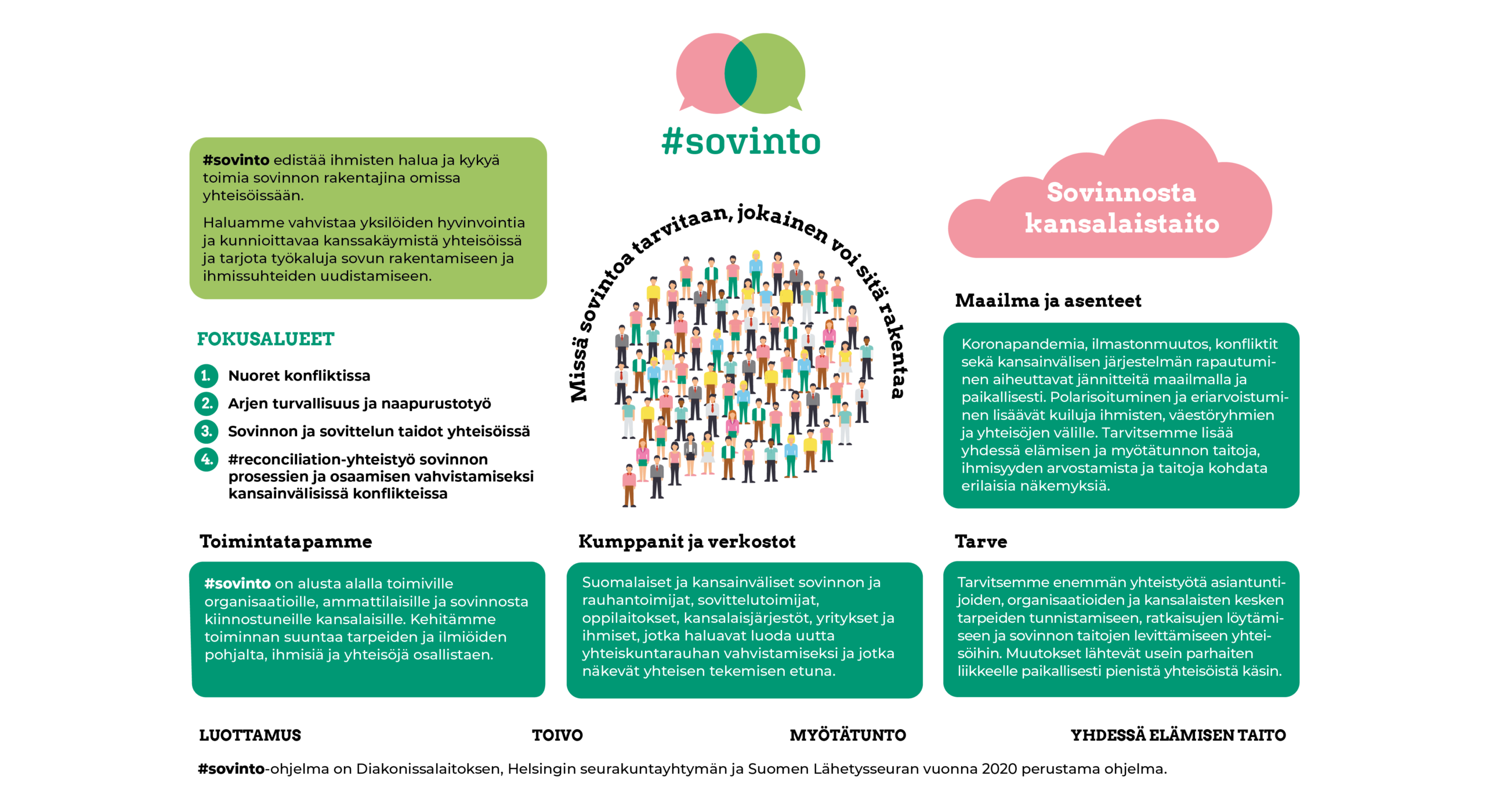 #sovinto

#sovinto edistää ihmisten halua ja kykyä toimia sovinnon rakentajina omissa yhteisöissään.

Haluamme vahvistaa yksilöiden hyvinvointia ja kunnioittavaa kanssakäymistä yhteisöissä ja tarjota työkaluja sovun rakentamiseen ja ihmissuhteiden uudistamiseen.

FOKUSALUEET

1. Nuoret konfliktissa
2. Arjen turvallisuus ja naapurustotyö
3. Sovinnon ja sovittelun taidot yhteisöissä
4. #reconciliation-yhteistyö sovinnon prosessien ja osaamisen vahvistamiseksi kansainvälisissä konflikteissa

Missä sovintoa tarvitaan, jokainen voi sitä rakentaa

Sovinnosta kansalaistaito

Maailma ja asenteet

Koronapandemia, ilmastonmuutos, konfliktit sekä kansainvälisen järjestelmän rapautuminen aiheuttavat jännitteitä maailmalla ja paikallisesti. Polarisoituminen ja eriarvoistuminen lisäävät kuiluja ihmisten, väestöryhmien ja yhteisöjen välille. Tarvitsemme lisää yhdessä elämisen ja myötätunnon taitoja, ihmisyyden arvostamista ja taitoja kohdata erilaisia näkemyksiä.

Toimintatapamme

#sovinto on alusta alalla toimiville organisaatioille, ammattilaisille ja sovinnosta kiinnostuneille kansalaisille. Kehitämme toiminnan suuntaa tarpeiden ja ilmiöiden pohjalta, ihmisiä ja yhteisöjä osallistaen.

Kumppanit ja verkostot

Suomalaiset ja kansainväliset sovinnon ja rauhantoimijat, sovittelutoimijat, oppilaitokset, kansalaisjärjestöt, yritykset ja ihmiset, jotka haluavat luoda uutta yhteiskuntarauhan vahvistamiseksi ja jotka näkevät yhteisen tekemisen etuna.

Tarve

Tarvitsemme enemmän yhteistyötä asiantuntijoiden, organisaatioiden ja kansalaisten kesken tarpeiden tunnistamiseen, ratkaisujen löytämiseen ja sovinnon taitojen levittämiseen yhteisöihin. Muutokset lähtevät usein parhaiten liikkeelle paikallisesti pienistä yhteisöistä käsin.

LUOTTAMUS TOIVO MYÖTÄTUNTO YHDESSÄ ELÄMISEN TAITO

#sovinto-ohjelma on Diakonissalaitoksen, Helsingin seurakuntayhtymän ja Suomen Lähetysseuran vuonna 2020 perustama ohjelma.